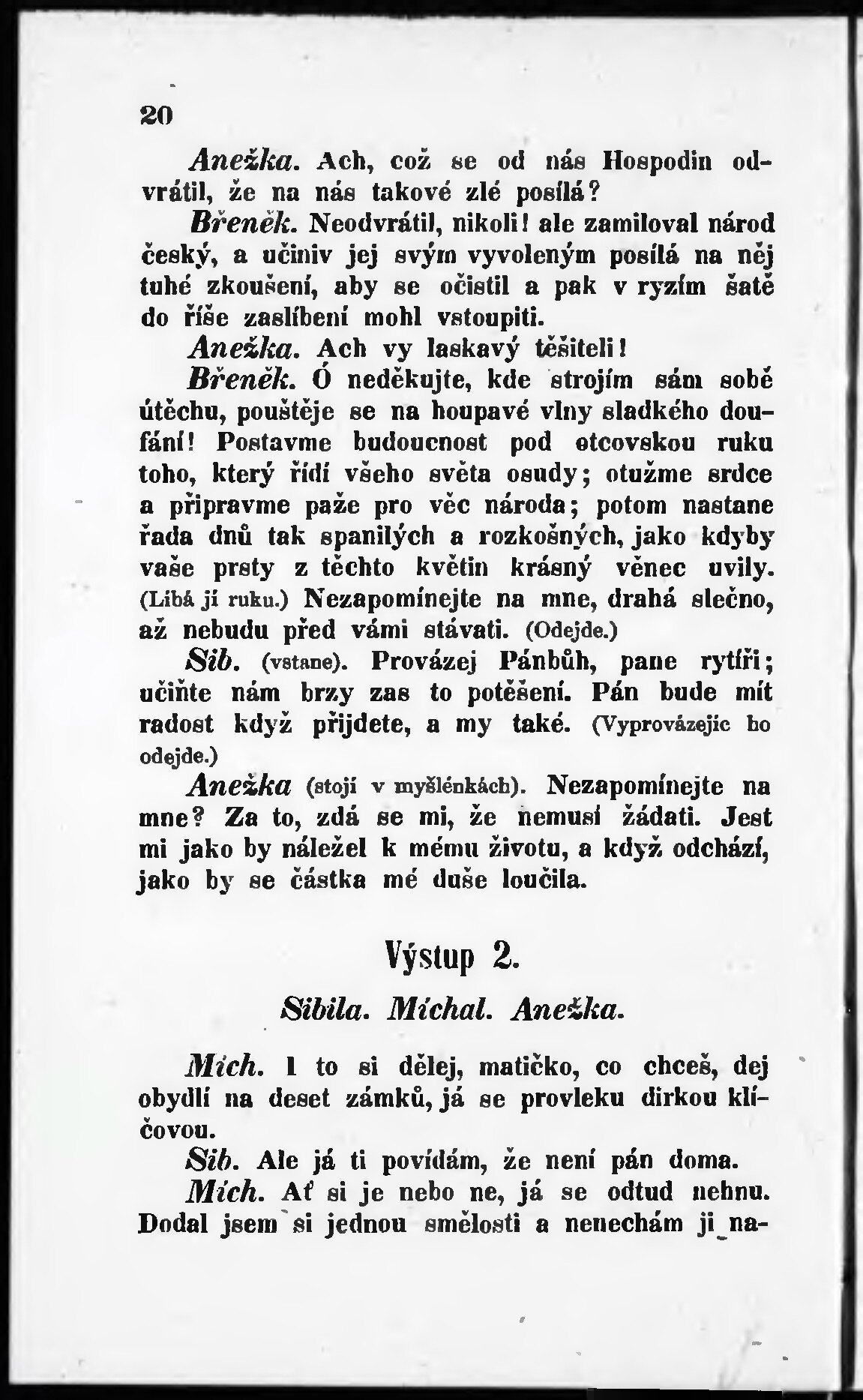 20

Anežka. Ach, což se od nás Hospodin odvrátil, že na nás takové zlé posílá?

Břeněk. Neodvrátil, nikoli! ale zamiloval národ český, a učiniv jej svým vyvoleným posílá na něj tuhé zkoušení, aby se očistil a pak v ryzím šatě do říše zaslíbení mohl vstoupiti.

Anežka. Ach vy laskavý těšiteli!

Břeněk. Ó neděkujte, kde strojím sám sobě útěchu, pouštěje se na houpavé vlny sladkého doufání! Postavme budoucnost pod otcovskou ruku toho, který řídí všeho světa osudy; otužme srdce a připravme paže pro věc národa; potom nastane řada dnů tak spanilých a rozkošných, jako kdyby vaše prsty z těchto květin krásný věnec uvily. (Líbá jí ruku.) Nezapomínejte na mne, drahá slečno, až nebudu před vámi stávati. (Odejde.)

Sib. (vstane). Provázej Pánbůh, pane rytíři; učiňte nám brzy zas to potěšení. Pán bude mít radost když přijdete, a my také. (Vyprovázejíc ho odejde.)

Anežka (stojí v myšlénkách). Nezapomínejte na mne? Za to, zdá se mi, že nemusí žádati. Jest mi jako by náležel k mému životu, a když odchází, jako by se částka mé duše loučila.

Výstup 2.

Sibila. Míchal. Anežka.

Mích. I to si dělej, matičko, co chceš, dej obydlí na deset zámků, já se provleku dirkou klíčovou.

Sib. Ale já ti povídám, že není pán doma.

Mích. Ať si je nebo ne, já se odtud nehnu. Dodal jsem si jednou smělosti a nenechám ji na-